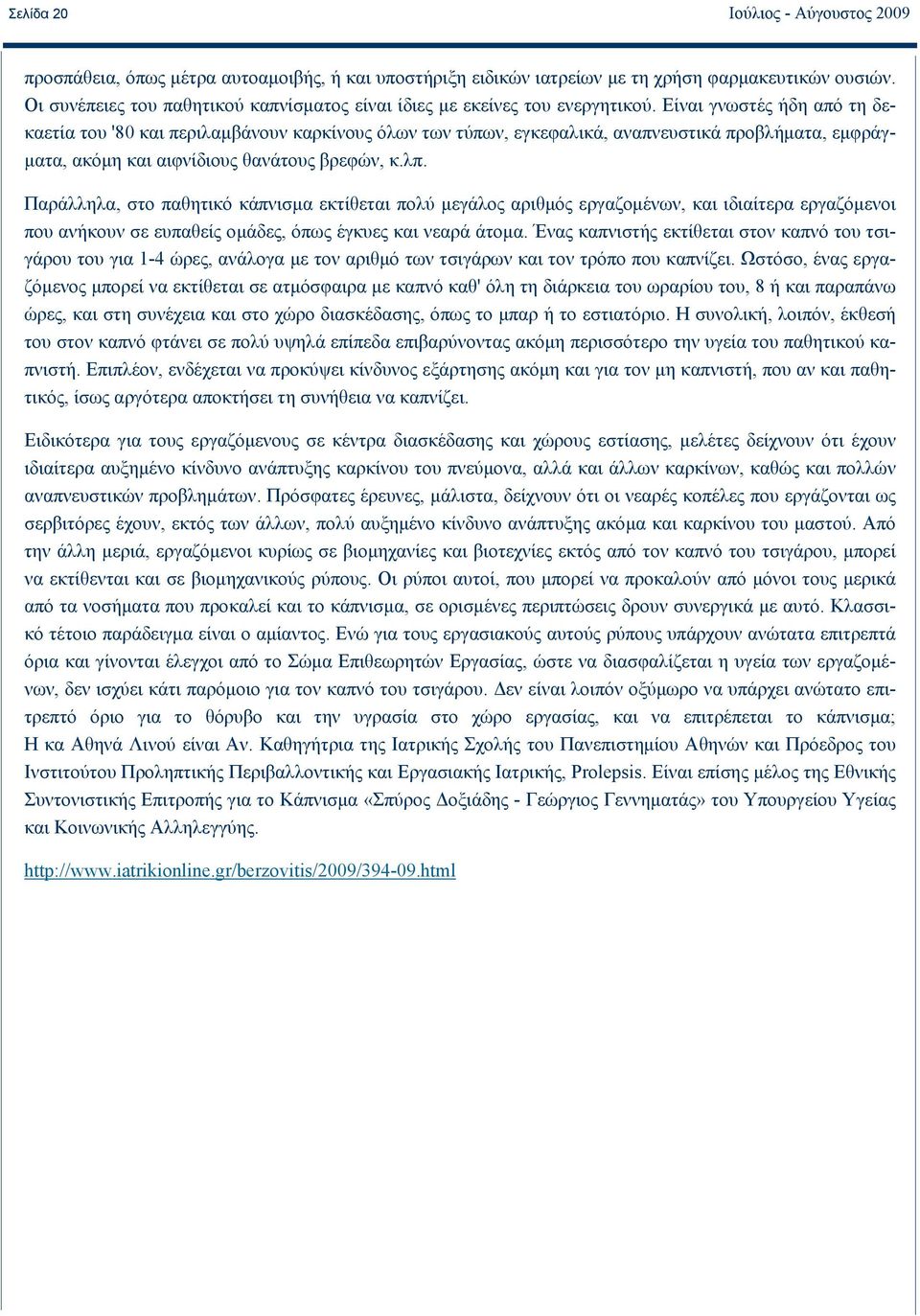 Σελίδα 20

Ιούλιος - Αύγουστος 2009

προσπάθεια, όπως μέτρα αυτοαμοιβής, ή και υποστήριξη ειδικών ιατρείων με τη χρήση φαρμακευτικών ουσιών. Οι συνέπειες του παθητικού καπνίσματος είναι ίδιες με εκείνες του ενεργητικού. Είναι γνωστές ήδη από τη δεκαετία του '80 και περιλαμβάνουν καρκίνους όλων των τύπων, εγκεφαλικά, αναπνευστικά προβλήματα, εμφράγματα, ακόμη και αιφνίδιους θανάτους βρεφών, κ.λπ.

Παράλληλα, στο παθητικό κάπνισμα εκτίθεται πολύ μεγάλος αριθμός εργαζομένων, και ιδιαίτερα εργαζόμενοι που ανήκουν σε ευπαθείς ομάδες, όπως έγκυες και νεαρά άτομα. Ένας καπνιστής εκτίθεται στον καπνό του τσιγάρου του για 1-4 ώρες, ανάλογα με τον αριθμό των τσιγάρων και τον τρόπο που καπνίζει. Ωστόσο, ένας εργαζόμενος μπορεί να εκτίθεται σε ατμόσφαιρα με καπνό καθ' όλη τη διάρκεια του ωραρίου του, 8 ή και παραπάνω ώρες, και στη συνέχεια και στο χώρο διασκέδασης, όπως το μπαρ ή το εστιατόριο. Η συνολική, λοιπόν, έκθεσή του στον καπνό φτάνει σε πολύ υψηλά επίπεδα επιβαρύνοντας ακόμη περισσότερο την υγεία του παθητικού καπνιστή. Επιπλέον, ενδέχεται να προκύψει κίνδυνος εξάρτησης ακόμη και για τον μη καπνιστή, που αν και παθητικός, ίσως αργότερα αποκτήσει τη συνήθεια να καπνίζει.

Ειδικότερα για τους εργαζόμενους σε κέντρα διασκέδασης και χώρους εστίασης, μελέτες δείχνουν ότι έχουν ιδιαίτερα αυξημένο κίνδυνο ανάπτυξης καρκίνου του πνεύμονα, αλλά και άλλων καρκίνων, καθώς και πολλών αναπνευστικών προβλημάτων. Πρόσφατες έρευνες, μάλιστα, δείχνουν ότι οι νεαρές κοπέλες που εργάζονται ως σερβιτόρες έχουν, εκτός των άλλων, πολύ αυξημένο κίνδυνο ανάπτυξης ακόμα και καρκίνου του μαστού. Από την άλλη μεριά, εργαζόμενοι κυρίως σε βιομηχανίες και βιοτεχνίες εκτός από τον καπνό του τσιγάρου, μπορεί να εκτίθενται και σε βιομηχανικούς ρύπους. Οι ρύποι αυτοί, που μπορεί να προκαλούν από μόνοι τους μερικά από τα νοσήματα που προκαλεί και το κάπνισμα, σε ορισμένες περιπτώσεις δρουν συνεργικά με αυτό. Κλασσικό τέτοιο παράδειγμα είναι ο αμίαντος. Ενώ για τους εργασιακούς αυτούς ρύπους υπάρχουν ανώτατα επιτρεπτά όρια και γίνονται έλεγχοι από το Σώμα Επιθεωρητών Εργασίας, ώστε να διασφαλίζεται η υγεία των εργαζομένων, δεν ισχύει κάτι παρόμοιο για τον καπνό του τσιγάρου. Δεν είναι λοιπόν οξύμωρο να υπάρχει ανώτατο επιτρεπτό όριο για το θόρυβο και την υγρασία στο χώρο εργασίας, και να επιτρέπεται το κάπνισμα; Η κα Αθηνά Λινού είναι Αν. Καθηγήτρια της Ιατρικής Σχολής του Πανεπιστημίου Αθηνών και Πρόεδρος του Ινστιτούτου Προληπτικής Περιβαλλοντικής και Εργασιακής Ιατρικής, Prolepsis. Είναι επίσης μέλος της Εθνικής Συντονιστικής Επιτροπής για το Κάπνισμα «Σπύρος Δοξιάδης - Γεώργιος Γεννηματάς» του Υπουργείου Υγείας και Κοινωνικής Αλληλεγγύης.

http://www.iatrikionline.gr/berzovitis/2009/394-09.html